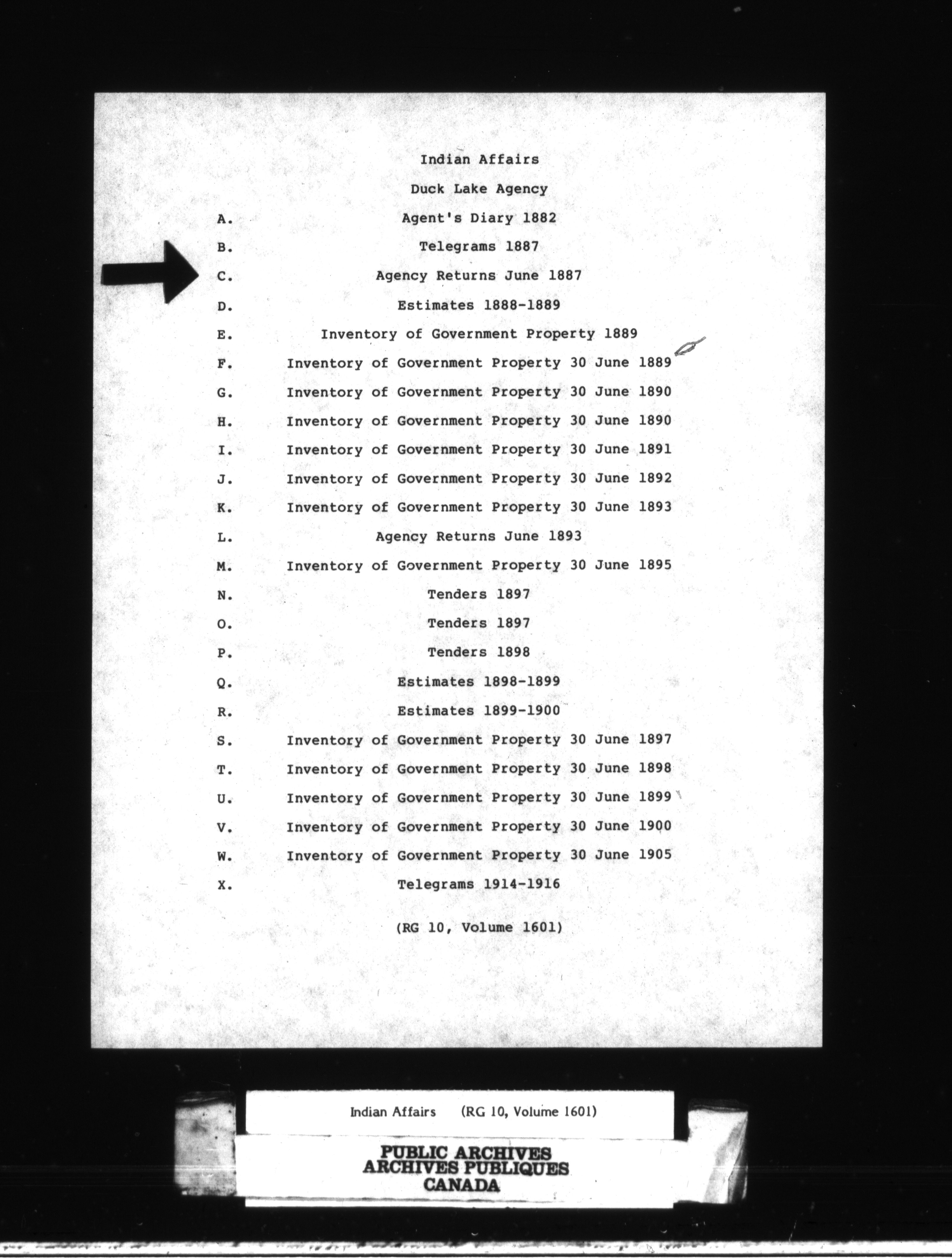 Indian Affairs

Duck Lake Agency

A. Agent's Diary 1882

B. Telegrams 1887

C. Agency Returns June 1887

D. Estimates 1888-1889

E. Inventory of Government Property 1889

F. Inventory of Government Property 30 June 1889

G. Inventory of Government Property 30 June 1890

H. Inventory of Government Property 30 June 1890

I. Inventory of Government Property 30 June 1891

J. Inventory of Government Property 30 June 1892

K. Inventory of Government Property 30 June 1893

L. Agency Returns June 1893

M. Inventory of Government Property 30 June 1895

N. Tenders 1897

O. Tenders 1897

P. Tenders 1898

Q. Estimates 1898-1899

R. Estimates 1899-1900

S. Inventory of Government Property 30 June 1897

T. Inventory of Government Property 30 June 1898

U. Inventory of Government Property 30 June 1899

V. Inventory of Government Property 30 June 1900

W. Inventory of Government Property 30 June 1905

X. Telegrams 1914-1916

(RG 10, Volume 1601)

Indian Affairs (RG 10, Volume 1601)

PUBLIC ARCHIVES
ARCHIVES PUBLIQUES
CANADA